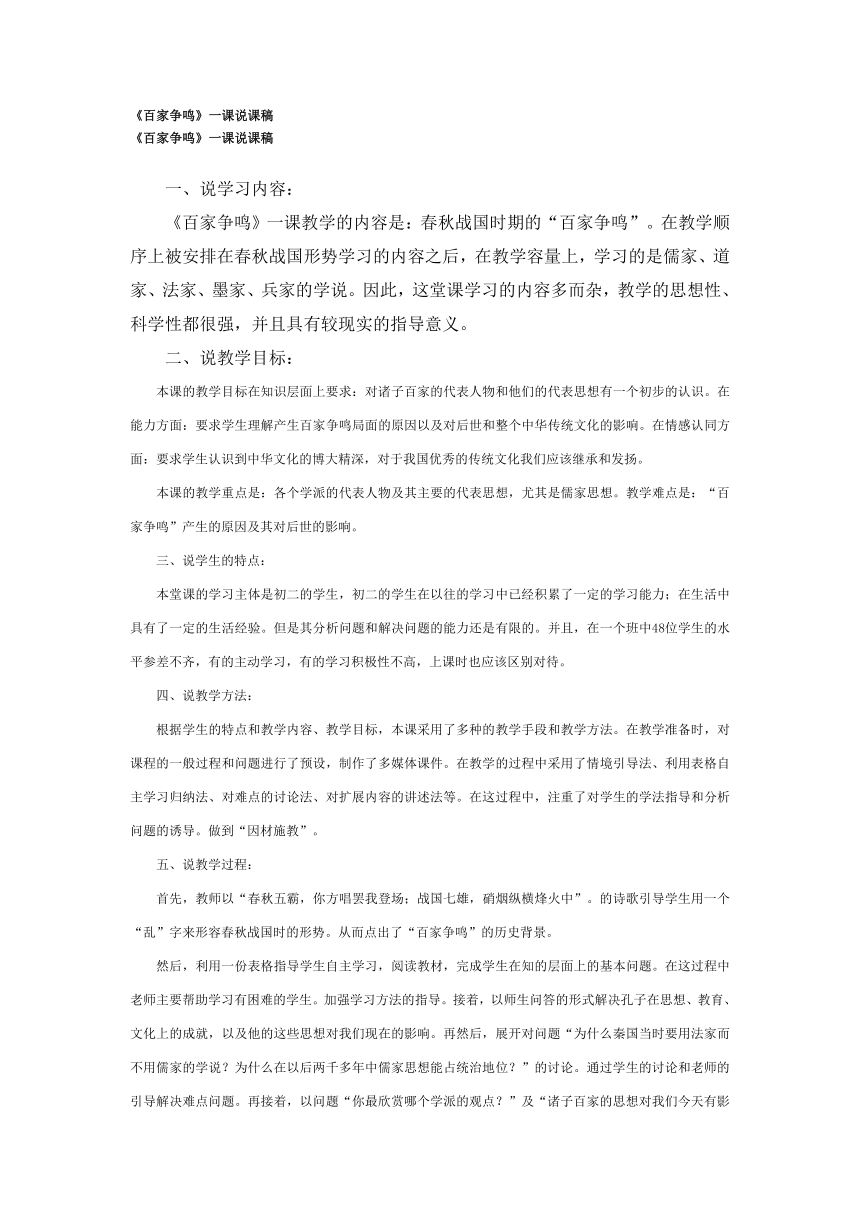 《百家争鸣》一课说课稿
《百家争鸣》一课说课稿

一、说学习内容：

《百家争鸣》一课教学的内容是：春秋战国时期的“百家争鸣”。在教学顺序上被安排在春秋战国形势学习的内容之后，在教学容量上，学习的是儒家、道家、法家、墨家、兵家的学说。因此，这堂课学习的内容多而杂，教学的思想性、科学性都很强，并且具有较现实的指导意义。

二、说教学目标：

本课的教学目标在知识层面上要求：对诸子百家的代表人物和他们的代表思想有一个初步的认识。在能力方面：要求学生理解产生百家争鸣局面的原因以及对后世和整个中华传统文化的影响。在情感认同方面：要求学生认识到中华文化的博大精深，对于我国优秀的传统文化我们应该继承和发扬。

本课的教学重点是：各个学派的代表人物及其主要的代表思想，尤其是儒家思想。教学难点是：“百家争鸣”产生的原因及其对后世的影响。

三、说学生的特点：

本堂课的学习主体是初二的学生，初二的学生在以往的学习中已经积累了一定的学习能力；在生活中具有了一定的生活经验。但是其分析问题和解决问题的能力还是有限的。并且，在一个班中48位学生的水平参差不齐，有的主动学习，有的学习积极性不高，上课时也应该区别对待。

四、说教学方法：

根据学生的特点和教学内容、教学目标，本课采用了多种的教学手段和教学方法。在教学准备时，对课程的一般过程和问题进行了预设，制作了多媒体课件。在教学的过程中采用了情境引导法、利用表格自主学习归纳法、对难点的讨论法、对扩展内容的讲述法等。在这过程中，注重了对学生的学法指导和分析问题的诱导。做到“因材施教”。

五、说教学过程：

首先，教师以“春秋五霸，你方唱罢我登场；战国七雄，硝烟纵横烽火中”。的诗歌引导学生用一个“乱”字来形容春秋战国时的形势。从而点出了“百家争鸣”的历史背景。

然后，利用一份表格指导学生自主学习，阅读教材，完成学生在知的层面上的基本问题。在这过程中老师主要帮助学习有困难的学生。加强学习方法的指导。接着，以师生问答的形式解决孔子在思想、教育、文化上的成就，以及他的这些思想对我们现在的影响。再然后，展开对问题“为什么秦国当时要用法家而不用儒家的学说？为什么在以后两千多年中儒家思想能占统治地位？”的讨论。通过学生的讨论和老师的引导解决难点问题。再接着，以问题“你最欣赏哪个学派的观点？”及“诸子百家的思想对我们今天有影